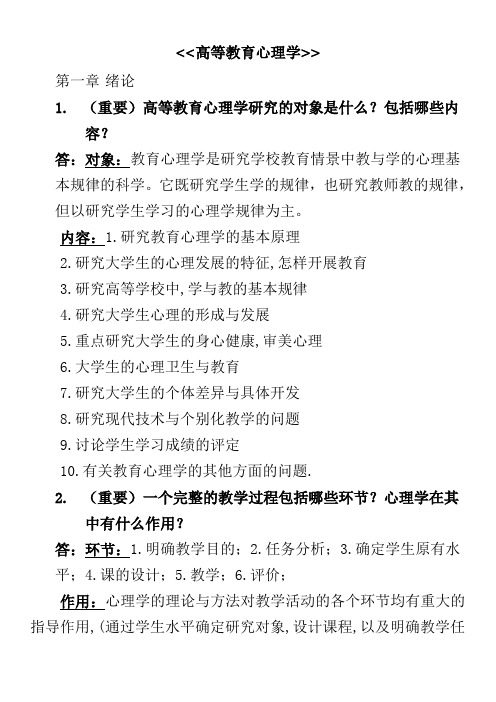 <<高等教育心理学>>

第一章 绪论

1. （重要）高等教育心理学研究的对象是什么？包括哪些内容？

答：对象：教育心理学是研究学校教育情景中教与学的心理基本规律的科学。它既研究学生学的规律，也研究教师教的规律，但以研究学生学习的心理学规律为主。

内容：1.研究教育心理学的基本原理
2.研究大学生的心理发展的特征,怎样开展教育
3.研究高等学校中,学与教的基本规律
4.研究大学生心理的形成与发展
5.重点研究大学生的身心健康,审美心理
6.大学生的心理卫生与教育
7.研究大学生的个体差异与具体开发
8.研究现代技术与个别化教学的问题
9.讨论学生学习成绩的评定
10.有关教育心理学的其他方面的问题.

2. （重要）一个完整的教学过程包括哪些环节？心理学在其中有什么作用？

答：环节：1.明确教学目的；2.任务分析；3.确定学生原有水平；4.课的设计；5.教学；6.评价；

作用：心理学的理论与方法对教学活动的各个环节均有重大的指导作用,(通过学生水平确定研究对象,设计课程,以及明确教学任